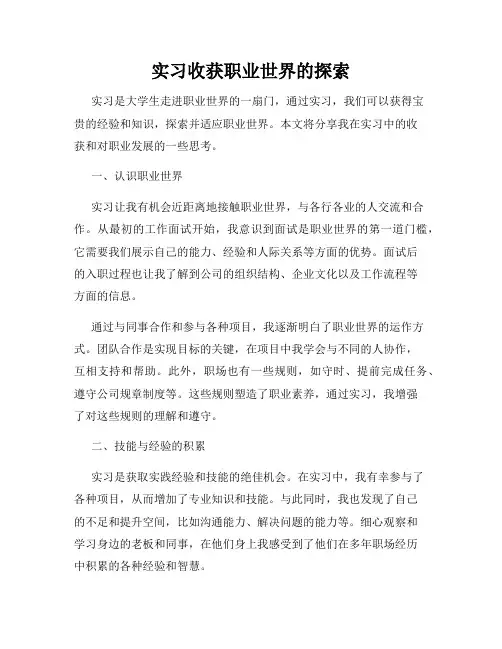 实习收获职业世界的探索

实习是大学生走进职业世界的一扇门，通过实习，我们可以获得宝贵的经验和知识，探索并适应职业世界。本文将分享我在实习中的收获和对职业发展的一些思考。

一、认识职业世界

实习让我有机会近距离地接触职业世界，与各行各业的人交流和合作。从最初的工作面试开始，我意识到面试是职业世界的第一道门槛，它需要我们展示自己的能力、经验和人际关系等方面的优势。面试后的入职过程也让我了解到公司的组织结构、企业文化以及工作流程等方面的信息。

通过与同事合作和参与各种项目，我逐渐明白了职业世界的运作方式。团队合作是实现目标的关键，在项目中我学会与不同的人协作，互相支持和帮助。此外，职场也有一些规则，如守时、提前完成任务、遵守公司规章制度等。这些规则塑造了职业素养，通过实习，我增强了对这些规则的理解和遵守。

二、技能与经验的积累

实习是获取实践经验和技能的绝佳机会。在实习中，我有幸参与了各种项目，从而增加了专业知识和技能。与此同时，我也发现了自己的不足和提升空间，比如沟通能力、解决问题的能力等。细心观察和学习身边的老板和同事，在他们身上我感受到了他们在多年职场经历中积累的各种经验和智慧。